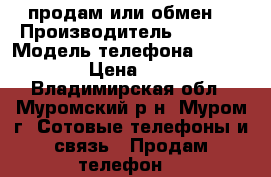 продам или обмен Производитель Модель телефона Цена Владимирская обл Муромский р н Муром г Сотовые телефоны и связь Продам телефон